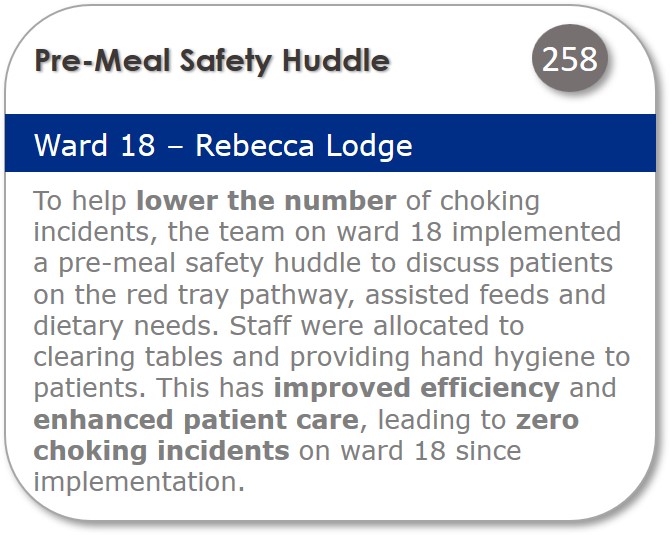 Pre-Meal Safety Huddle

258

Ward 18 – Rebecca Lodge

To help lower the number of choking incidents, the team on ward 18 implemented a pre-meal safety huddle to discuss patients on the red tray pathway, assisted feeds and dietary needs. Staff were allocated to clearing tables and providing hand hygiene to patients. This has improved efficiency and enhanced patient care, leading to zero choking incidents on ward 18 since implementation.